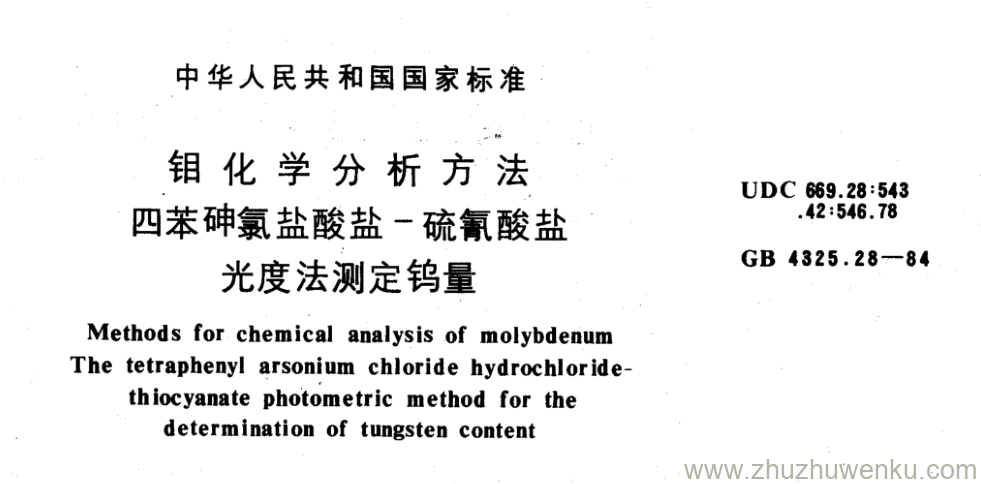 中华人民共和国国家标准

钼化学分析方法
四苯砷氯盐酸盐－硫氰酸盐
光度法测定钨量

UDC 669.28:543
.42:546.78

GB 4325.28—84

Methods for chemical analysis of molybdenum
The tetraphenyl arsonium chloride hydrochloride-thiocyanate photometric method for the determination of tungsten content

www.zhuzhuwenku.com